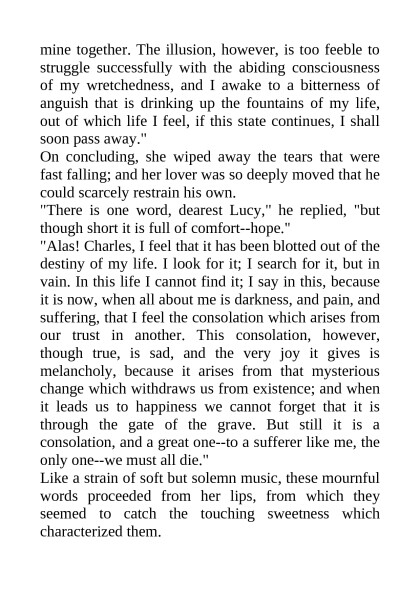 mine together. The illusion, however, is too feeble to struggle successfully with the abiding consciousness of my wretchedness, and I awake to a bitterness of anguish that is drinking up the fountains of my life, out of which life I feel, if this state continues, I shall soon pass away."

On concluding, she wiped away the tears that were fast falling; and her lover was so deeply moved that he could scarcely restrain his own.

"There is one word, dearest Lucy," he replied, "but though short it is full of comfort--hope."

"Alas! Charles, I feel that it has been blotted out of the destiny of my life. I look for it; I search for it, but in vain. In this life I cannot find it; I say in this, because it is now, when all about me is darkness, and pain, and suffering, that I feel the consolation which arises from our trust in another. This consolation, however, though true, is sad, and the very joy it gives is melancholy, because it arises from that mysterious change which withdraws us from existence; and when it leads us to happiness we cannot forget that it is through the gate of the grave. But still it is a consolation, and a great one--to a sufferer like me, the only one--we must all die."

Like a strain of soft but solemn music, these mournful words proceeded from her lips, from which they seemed to catch the touching sweetness which characterized them.